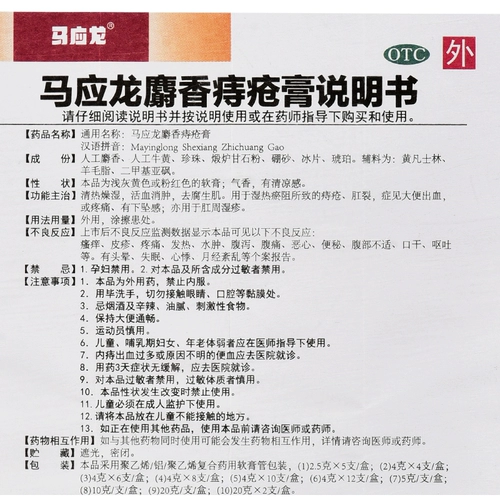 马应龙®

OTC 外

马应龙麝香痔疮膏说明书

请仔细阅读说明书并按说明使用或在药师指导下购买和使用。

【药品名称】通用名称：马应龙麝香痔疮膏
汉语拼音：Mayinglong Shexiang Zhichuang Gao

【成　　份】人工麝香、人工牛黄、珍珠、煅炉甘石粉、硼砂、冰片、琥珀。辅料为：黄凡士林、羊毛脂、二甲基亚砜。

【性　　状】本品为浅灰黄色或粉红色的软膏；气香，有清凉感。

【功能主治】清热燥湿，活血消肿，去腐生肌。用于湿热瘀阻所致的痔疮、肛裂，症见大便出血，或疼痛、有下坠感；亦用于肛周湿疹。

【用法用量】外用，涂擦患处。

【不良反应】上市后不良反应监测数据显示本品可见以下不良反应：
瘙痒、皮疹、疼痛、发热、水肿、腹泻、腹痛、恶心、便秘、腹部不适、口干、呕吐等。有头晕、失眠、心悸、月经紊乱等个案报告。

【禁　　忌】1.孕妇禁用。2.对本品及所含成分过敏者禁用。

【注意事项】1.本品为外用药，禁止内服。
2.用毕洗手，切勿接触眼睛、口腔等黏膜处。
3.忌烟酒及辛辣、油腻、刺激性食物。
4.保持大便通畅。
5.运动员慎用。
6.儿童、哺乳期妇女、年老体弱者应在医师指导下使用。
7.内痔出血过多或原因不明的便血应去医院就诊。
8.用药3天症状无缓解，应去医院就诊。
9.对本品过敏者禁用，过敏体质者慎用。
10.本品性状发生改变时禁止使用。
11.儿童必须在成人监护下使用。
12.请将本品放在儿童不能接触的地方。
13.如正在使用其他药品，使用本品前请咨询医师或药师。

【药物相互作用】如与其他药物同时使用可能会发生药物相互作用，详情请咨询医师或药师。

【贮　　藏】遮光，密闭。

【包　　装】本品采用聚乙烯/铝/聚乙烯复合药用软膏管包装，(1)2.5克×5支/盒；(2)4克×4支/盒；(3)4克×6支/盒；(4)4克×8支/盒；(5)4克×10支/盒；(6)4克×12支/盒；(7)5克/支/盒；(8)10克/支/盒；(9)20克/支/盒；(10)20克×2支/盒。